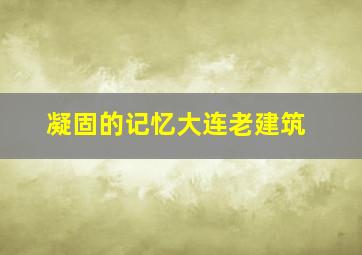 凝固的记忆大连老建筑